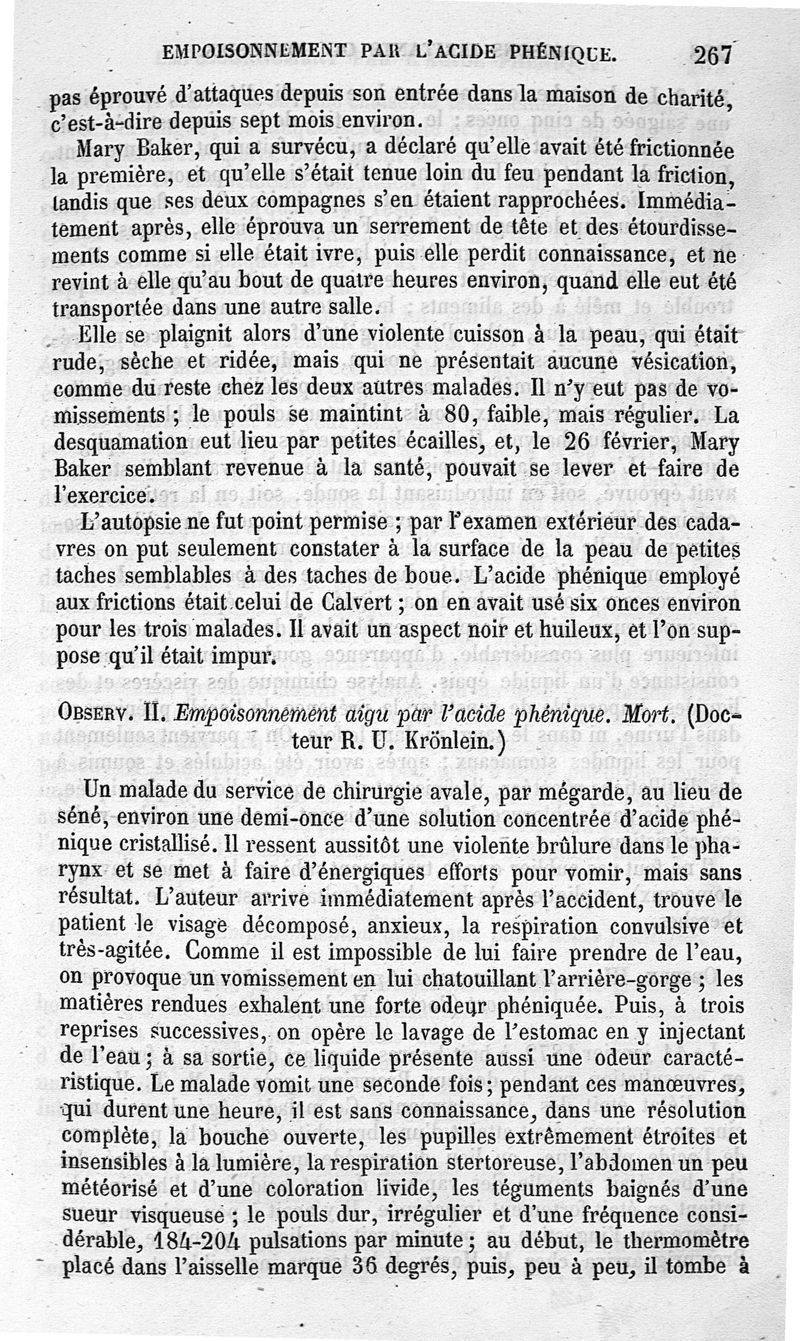 EMPOISONNEMENT PAR L'ACIDE PHÉNIQUE. 267

pas éprouvé d'attaques depuis son entrée dans la maison de charité, c'est-à-dire depuis sept mois environ.

Mary Baker, qui a survécu, a déclaré qu'elle avait été frictionnée la première, et qu'elle s'était tenue loin du feu pendant la friction, tandis que ses deux compagnes s'en étaient rapprochées. Immédiatement après, elle éprouva un serrement de tête et des étourdissements comme si elle était ivre, puis elle perdit connaissance, et ne revint à elle qu'au bout de quatre heures environ, quand elle eut été transportée dans une autre salle.

Elle se plaignit alors d'une violente cuisson à la peau, qui était rude, sèche et ridée, mais qui ne présentait aucune vésication, comme du reste chez les deux autres malades. Il n'y eut pas de vomissements ; le pouls se maintint à 80, faible, mais régulier. La desquamation eut lieu par petites écailles, et, le 26 février, Mary Baker semblant revenue à la santé, pouvait se lever et faire de l'exercice.

L'autopsie ne fut point permise ; par l'examen extérieur des cadavres on put seulement constater à la surface de la peau de petites taches semblables à des taches de boue. L'acide phénique employé aux frictions était celui de Calvert ; on en avait usé six onces environ pour les trois malades. Il avait un aspect noir et huileux, et l'on suppose qu'il était impur.

OBSERV. II. Empoisonnement aigu par l'acide phénique. Mort. (Docteur R. U. Krönlein.)

Un malade du service de chirurgie avale, par mégarde, au lieu de séné, environ une demi-once d'une solution concentrée d'acide phénique cristallisé. Il ressent aussitôt une violente brûlure dans le pharynx et se met à faire d'énergiques efforts pour vomir, mais sans résultat. L'auteur arrive immédiatement après l'accident, trouve le patient le visage décomposé, anxieux, la respiration convulsive et très-agitée. Comme il est impossible de lui faire prendre de l'eau, on provoque un vomissement en lui chatouillant l'arrière-gorge ; les matières rendues exhalent une forte odeur phéniquée. Puis, à trois reprises successives, on opère le lavage de l'estomac en y injectant de l'eau ; à sa sortie, ce liquide présente aussi une odeur caractéristique. Le malade vomit une seconde fois ; pendant ces manœuvres, qui durent une heure, il est sans connaissance, dans une résolution complète, la bouche ouverte, les pupilles extrêmement étroites et insensibles à la lumière, la respiration stertoreuse, l'abdomen un peu météorisé et d'une coloration livide, les téguments baignés d'une sueur visqueuse ; le pouls dur, irrégulier et d'une fréquence considérable, 184-204 pulsations par minute ; au début, le thermomètre placé dans l'aisselle marque 36 degrés, puis, peu à peu, il tombe à